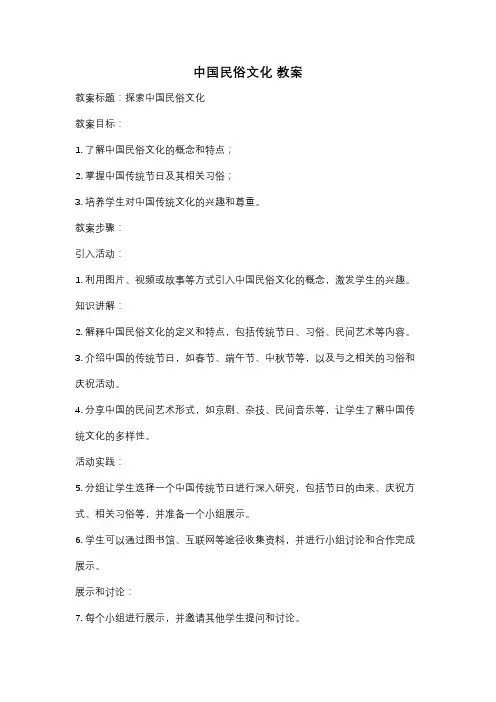 中国民俗文化 教案

教案标题：探索中国民俗文化

教案目标：

1. 了解中国民俗文化的概念和特点；

2. 掌握中国传统节日及其相关习俗；

3. 培养学生对中国传统文化的兴趣和尊重。

教案步骤：

引入活动：

1. 利用图片、视频或故事等方式引入中国民俗文化的概念，激发学生的兴趣。

知识讲解：

2. 解释中国民俗文化的定义和特点，包括传统节日、习俗、民间艺术等内容。

3. 介绍中国的传统节日，如春节、端午节、中秋节等，以及与之相关的习俗和庆祝活动。

4. 分享中国的民间艺术形式，如京剧、杂技、民间音乐等，让学生了解中国传统文化的多样性。

活动实践：

5. 分组让学生选择一个中国传统节日进行深入研究，包括节日的由来、庆祝方式、相关习俗等，并准备一个小组展示。

6. 学生可以通过图书馆、互联网等途径收集资料，并进行小组讨论和合作完成展示。

展示和讨论：

7. 每个小组进行展示，并邀请其他学生提问和讨论。